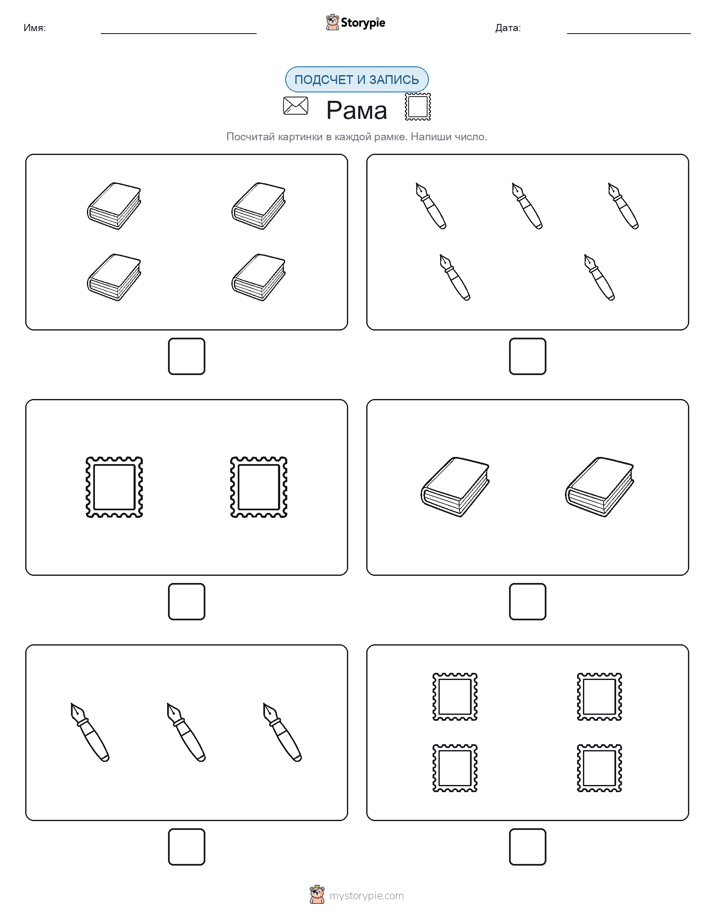 Имя:

Storypie

Дата:

ПОДСЧЕТ И ЗАПИСЬ

Рама

Посчитай картинки в каждой рамке. Напиши число.

mystorypie.com